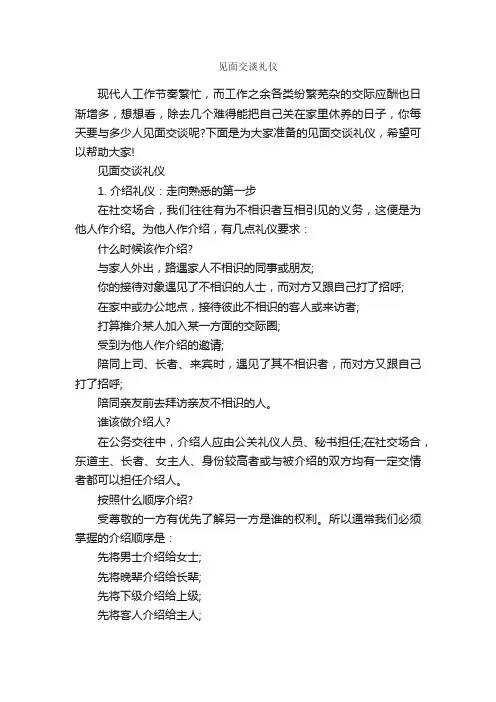 见面交谈礼仪

现代人工作节奏繁忙，而工作之余各类纷繁芜杂的交际应酬也日渐增多，想想看，除去几个难得能把自己关在家里休养的日子，你每天要与多少人见面交谈呢?下面是为大家准备的见面交谈礼仪，希望可以帮助大家!

见面交谈礼仪

1. 介绍礼仪：走向熟悉的第一步

在社交场合，我们往往有为不相识者互相引见的义务，这便是为他人作介绍。为他人作介绍，有几点礼仪要求：

什么时候该作介绍?

与家人外出，路遇家人不相识的同事或朋友;

你的接待对象遇见了不相识的人士，而对方又跟自己打了招呼;

在家中或办公地点，接待彼此不相识的客人或来访者;

打算推介某人加入某一方面的交际圈;

受到为他人作介绍的邀请;

陪同上司、长者、来宾时，遇见了其不相识者，而对方又跟自己打了招呼;

陪同亲友前去拜访亲友不相识的人。

谁该做介绍人?

在公务交往中，介绍人应由公关礼仪人员、秘书担任;在社交场合，东道主、长者、女主人、身份较高者或与被介绍的双方均有一定交情者都可以担任介绍人。

按照什么顺序介绍?

受尊敬的一方有优先了解另一方是谁的权利。所以通常我们必须掌握的介绍顺序是：

先将男士介绍给女士;

先将晚辈介绍给长辈;

先将下级介绍给上级;

先将客人介绍给主人;